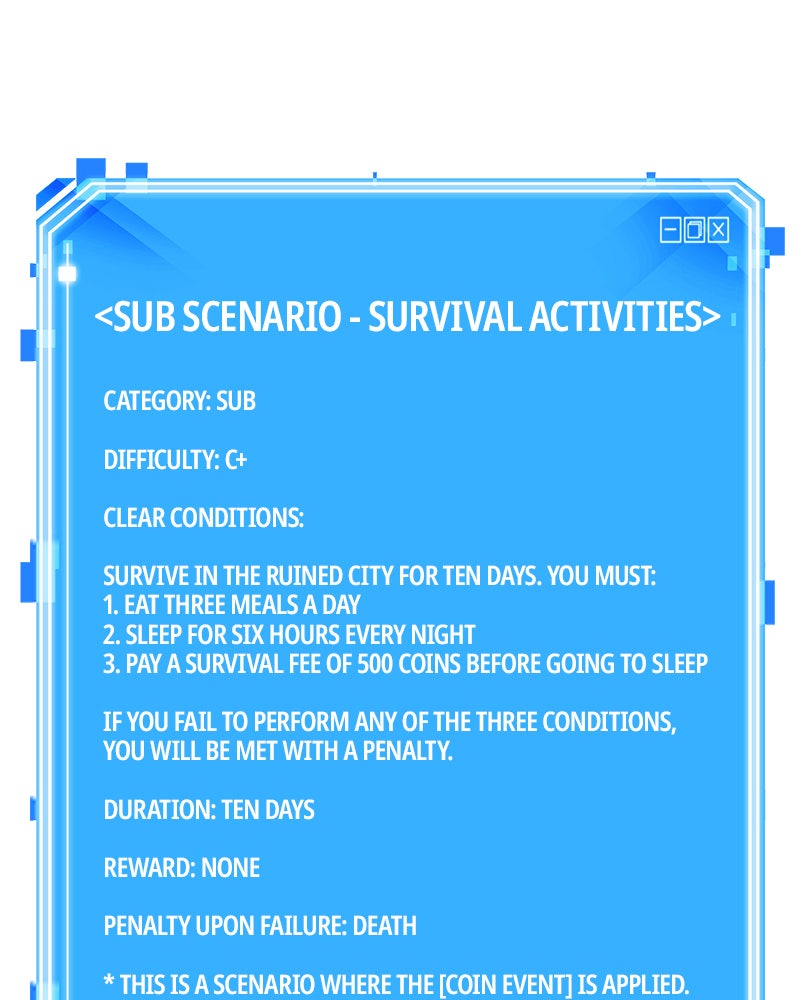 <SUB SCENARIO - SURVIVAL ACTIVITIES>

CATEGORY: SUB

DIFFICULTY: C+

CLEAR CONDITIONS:

SURVIVE IN THE RUINED CITY FOR TEN DAYS. YOU MUST:
1. EAT THREE MEALS A DAY
2. SLEEP FOR SIX HOURS EVERY NIGHT
3. PAY A SURVIVAL FEE OF 500 COINS BEFORE GOING TO SLEEP

IF YOU FAIL TO PERFORM ANY OF THE THREE CONDITIONS, YOU WILL BE MET WITH A PENALTY.

DURATION: TEN DAYS

REWARD: NONE

PENALTY UPON FAILURE: DEATH

* THIS IS A SCENARIO WHERE THE [COIN EVENT] IS APPLIED.